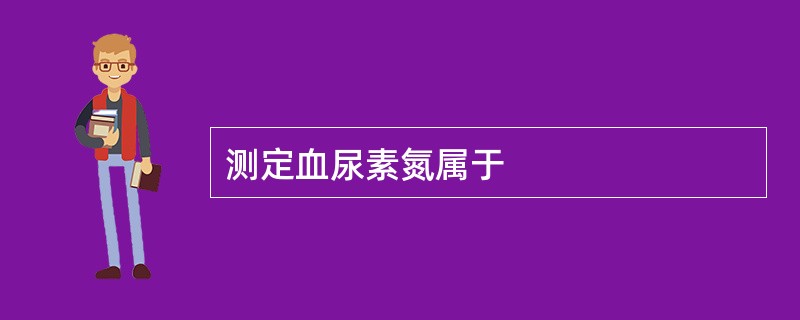 测定血尿素氮属于